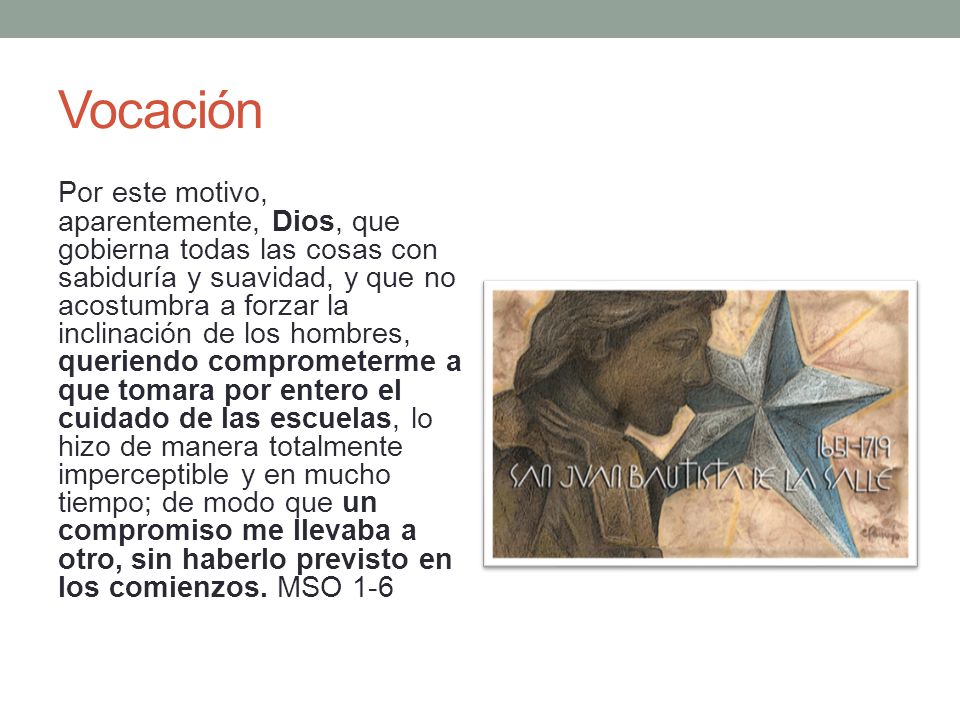 Vocación

Por este motivo, aparentemente, Dios, que gobierna todas las cosas con sabiduría y suavidad, y que no acostumbra a forzar la inclinación de los hombres, queriendo comprometerme a que tomara por entero el cuidado de las escuelas, lo hizo de manera totalmente imperceptible y en mucho tiempo; de modo que un compromiso me llevaba a otro, sin haberlo previsto en los comienzos. MSO 1-6

1651-1719
SAN JUAN BAUTISTA DE LA SALLE